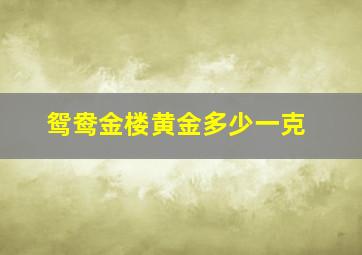 鸳鸯金楼黄金多少一克